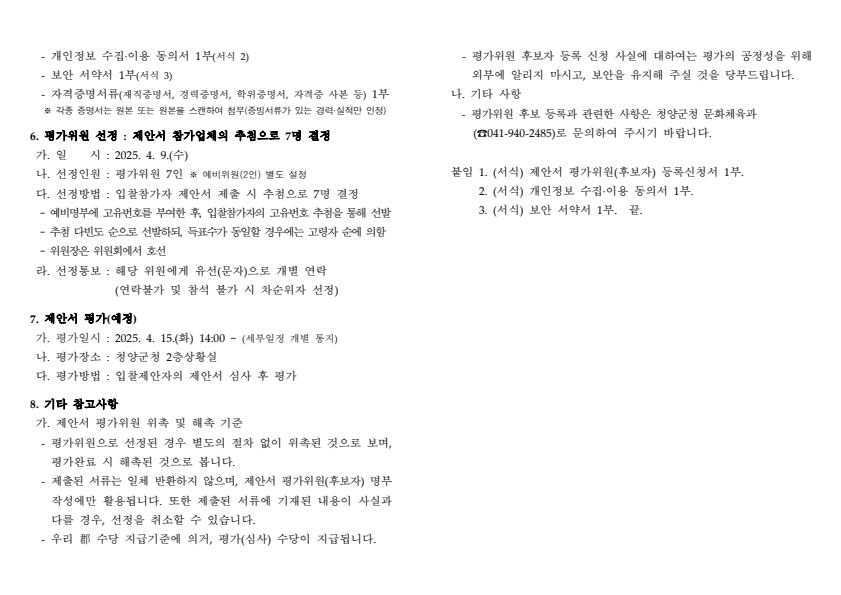 - 개인정보 수집·이용 동의서 1부(서식 2)
- 보안 서약서 1부(서식 3)
- 자격증명서류(재직증명서, 경력증명서, 학위증명서, 자격증 사본 등) 1부
※ 각종 증명서는 원본 또는 원본을 스캔하여 첨부(증빙서류가 있는 경력·실적만 인정)

6. 평가위원 선정 : 제안서 참가업체의 추첨으로 7명 결정
가. 일 시 : 2025. 4. 9.(수)
나. 선정인원 : 평가위원 7인 ※ 예비위원(2인) 별도 설정
다. 선정방법 : 입찰참가자 제안서 제출 시 추첨으로 7명 결정
- 예비명부에 고유번호를 부여한 후, 입찰참가자의 고유번호 추첨을 통해 선발
- 추첨 다빈도 순으로 선발하되, 득표수가 동일할 경우에는 고령자 순에 의함
- 위원장은 위원회에서 호선
라. 선정통보 : 해당 위원에게 유선(문자)으로 개별 연락
(연락불가 및 참석 불가 시 차순위자 선정)

7. 제안서 평가(예정)
가. 평가일시 : 2025. 4. 15.(화) 14:00 ~ (세부일정 개별 통지)
나. 평가장소 : 청양군청 2층상황실
다. 평가방법 : 입찰제안자의 제안서 심사 후 평가

8. 기타 참고사항
가. 제안서 평가위원 위촉 및 해촉 기준
- 평가위원으로 선정된 경우 별도의 절차 없이 위촉된 것으로 보며, 평가완료 시 해촉된 것으로 봅니다.
- 제출된 서류는 일체 반환하지 않으며, 제안서 평가위원(후보자) 명부 작성에만 활용됩니다. 또한 제출된 서류에 기재된 내용이 사실과 다를 경우, 선정을 취소할 수 있습니다.
- 우리 郡 수당 지급기준에 의거, 평가(심사) 수당이 지급됩니다.

- 평가위원 후보자 등록 신청 사실에 대하여는 평가의 공정성을 위해 외부에 알리지 마시고, 보안을 유지해 주실 것을 당부드립니다.
나. 기타 사항
- 평가위원 후보 등록과 관련한 사항은 청양군청 문화체육과 (☎041-940-2485)로 문의하여 주시기 바랍니다.

붙임 1. (서식) 제안서 평가위원(후보자) 등록신청서 1부.
2. (서식) 개인정보 수집·이용 동의서 1부.
3. (서식) 보안 서약서 1부. 끝.